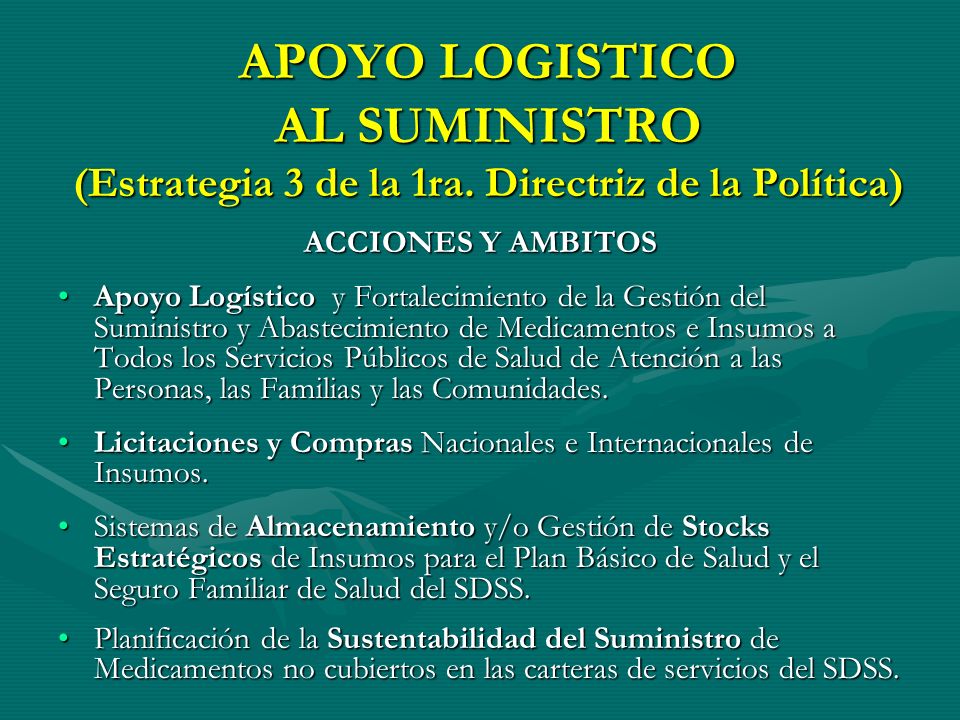 APOYO LOGISTICO
AL SUMINISTRO
(Estrategia 3 de la 1ra. Directriz de la Política)

ACCIONES Y AMBITOS

• Apoyo Logístico y Fortalecimiento de la Gestión del Suministro y Abastecimiento de Medicamentos e Insumos a Todos los Servicios Públicos de Salud de Atención a las Personas, las Familias y las Comunidades.

• Licitaciones y Compras Nacionales e Internacionales de Insumos.

• Sistemas de Almacenamiento y/o Gestión de Stocks Estratégicos de Insumos para el Plan Básico de Salud y el Seguro Familiar de Salud del SDSS.

• Planificación de la Sustentabilidad del Suministro de Medicamentos no cubiertos en las carteras de servicios del SDSS.